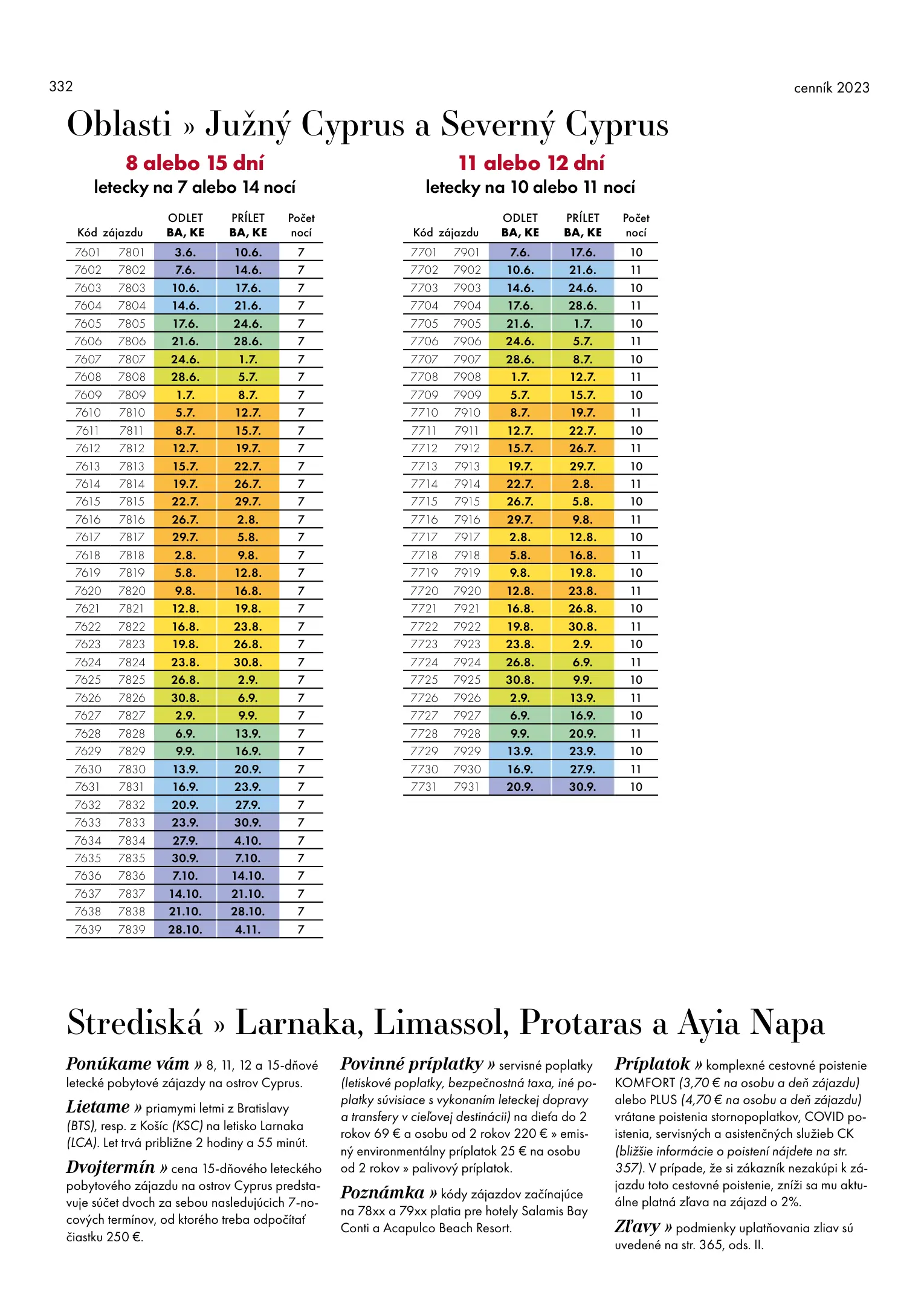 332

cenník 2023

Oblasti » Južný Cyprus a Severný Cyprus

8 alebo 15 dní
letecky na 7 alebo 14 nocí

| Kód zájazdu | | ODLET BA, KE | PRÍLET BA, KE | Počet nocí |
|---|---|---|---|---|
| 7601 | 7801 | 3.6. | 10.6. | 7 |
| 7602 | 7802 | 7.6. | 14.6. | 7 |
| 7603 | 7803 | 10.6. | 17.6. | 7 |
| 7604 | 7804 | 14.6. | 21.6. | 7 |
| 7605 | 7805 | 17.6. | 24.6. | 7 |
| 7606 | 7806 | 21.6. | 28.6. | 7 |
| 7607 | 7807 | 24.6. | 1.7. | 7 |
| 7608 | 7808 | 28.6. | 5.7. | 7 |
| 7609 | 7809 | 1.7. | 8.7. | 7 |
| 7610 | 7810 | 5.7. | 12.7. | 7 |
| 7611 | 7811 | 8.7. | 15.7. | 7 |
| 7612 | 7812 | 12.7. | 19.7. | 7 |
| 7613 | 7813 | 15.7. | 22.7. | 7 |
| 7614 | 7814 | 19.7. | 26.7. | 7 |
| 7615 | 7815 | 22.7. | 29.7. | 7 |
| 7616 | 7816 | 26.7. | 2.8. | 7 |
| 7617 | 7817 | 29.7. | 5.8. | 7 |
| 7618 | 7818 | 2.8. | 9.8. | 7 |
| 7619 | 7819 | 5.8. | 12.8. | 7 |
| 7620 | 7820 | 9.8. | 16.8. | 7 |
| 7621 | 7821 | 12.8. | 19.8. | 7 |
| 7622 | 7822 | 16.8. | 23.8. | 7 |
| 7623 | 7823 | 19.8. | 26.8. | 7 |
| 7624 | 7824 | 23.8. | 30.8. | 7 |
| 7625 | 7825 | 26.8. | 2.9. | 7 |
| 7626 | 7826 | 30.8. | 6.9. | 7 |
| 7627 | 7827 | 2.9. | 9.9. | 7 |
| 7628 | 7828 | 6.9. | 13.9. | 7 |
| 7629 | 7829 | 9.9. | 16.9. | 7 |
| 7630 | 7830 | 13.9. | 20.9. | 7 |
| 7631 | 7831 | 16.9. | 23.9. | 7 |
| 7632 | 7832 | 20.9. | 27.9. | 7 |
| 7633 | 7833 | 23.9. | 30.9. | 7 |
| 7634 | 7834 | 27.9. | 4.10. | 7 |
| 7635 | 7835 | 30.9. | 7.10. | 7 |
| 7636 | 7836 | 7.10. | 14.10. | 7 |
| 7637 | 7837 | 14.10. | 21.10. | 7 |
| 7638 | 7838 | 21.10. | 28.10. | 7 |
| 7639 | 7839 | 28.10. | 4.11. | 7 |

11 alebo 12 dní
letecky na 10 alebo 11 nocí

| Kód zájazdu | | ODLET BA, KE | PRÍLET BA, KE | Počet nocí |
|---|---|---|---|---|
| 7701 | 7901 | 7.6. | 17.6. | 10 |
| 7702 | 7902 | 10.6. | 21.6. | 11 |
| 7703 | 7903 | 14.6. | 24.6. | 10 |
| 7704 | 7904 | 17.6. | 28.6. | 11 |
| 7705 | 7905 | 21.6. | 1.7. | 10 |
| 7706 | 7906 | 24.6. | 5.7. | 11 |
| 7707 | 7907 | 28.6. | 8.7. | 10 |
| 7708 | 7908 | 1.7. | 12.7. | 11 |
| 7709 | 7909 | 5.7. | 15.7. | 10 |
| 7710 | 7910 | 8.7. | 19.7. | 11 |
| 7711 | 7911 | 12.7. | 22.7. | 10 |
| 7712 | 7912 | 15.7. | 26.7. | 11 |
| 7713 | 7913 | 19.7. | 29.7. | 10 |
| 7714 | 7914 | 22.7. | 2.8. | 11 |
| 7715 | 7915 | 26.7. | 5.8. | 10 |
| 7716 | 7916 | 29.7. | 9.8. | 11 |
| 7717 | 7917 | 2.8. | 12.8. | 10 |
| 7718 | 7918 | 5.8. | 16.8. | 11 |
| 7719 | 7919 | 9.8. | 19.8. | 10 |
| 7720 | 7920 | 12.8. | 23.8. | 11 |
| 7721 | 7921 | 16.8. | 26.8. | 10 |
| 7722 | 7922 | 19.8. | 30.8. | 11 |
| 7723 | 7923 | 23.8. | 2.9. | 10 |
| 7724 | 7924 | 26.8. | 6.9. | 11 |
| 7725 | 7925 | 30.8. | 9.9. | 10 |
| 7726 | 7926 | 2.9. | 13.9. | 11 |
| 7727 | 7927 | 6.9. | 16.9. | 10 |
| 7728 | 7928 | 9.9. | 20.9. | 11 |
| 7729 | 7929 | 13.9. | 23.9. | 10 |
| 7730 | 7930 | 16.9. | 27.9. | 11 |
| 7731 | 7931 | 20.9. | 30.9. | 10 |

Strediská » Larnaka, Limassol, Protaras a Ayia Napa

Ponúkame vám » 8, 11, 12 a 15-dňové letecké pobytové zájazdy na ostrov Cyprus.

Lietame » priamymi letmi z Bratislavy (BTS), resp. z Košíc (KSC) na letisko Larnaka (LCA). Let trvá približne 2 hodiny a 55 minút.

Dvojtermín » cena 15-dňového leteckého pobytového zájazdu na ostrov Cyprus predstavuje súčet dvoch za sebou nasledujúcich 7-nocových termínov, od ktorého treba odpočítať čiastku 250 €.

Povinné príplatky » servisné poplatky (letiskové poplatky, bezpečnostná taxa, iné poplatky súvisiace s vykonaním leteckej dopravy a transfery v cieľovej destinácii) na dieťa do 2 rokov 69 € a osobu od 2 rokov 220 € » emisný environmentálny príplatok 25 € na osobu od 2 rokov » palivový príplatok.

Poznámka » kódy zájazdov začínajúce na 78xx a 79xx platia pre hotely Salamis Bay Conti a Acapulco Beach Resort.

Príplatok » komplexné cestovné poistenie KOMFORT (3,70 € na osobu a deň zájazdu) alebo PLUS (4,70 € na osobu a deň zájazdu) vrátane poistenia stornopoplatkov, COVID poistenia, servisných a asistenčných služieb CK (bližšie informácie o poistení nájdete na str. 357). V prípade, že si zákazník nezakúpi k zájazdu toto cestovné poistenie, zníži sa mu aktuálne platná zľava na zájazd o 2%.

Zľavy » podmienky uplatňovania zliav sú uvedené na str. 365, ods. II.